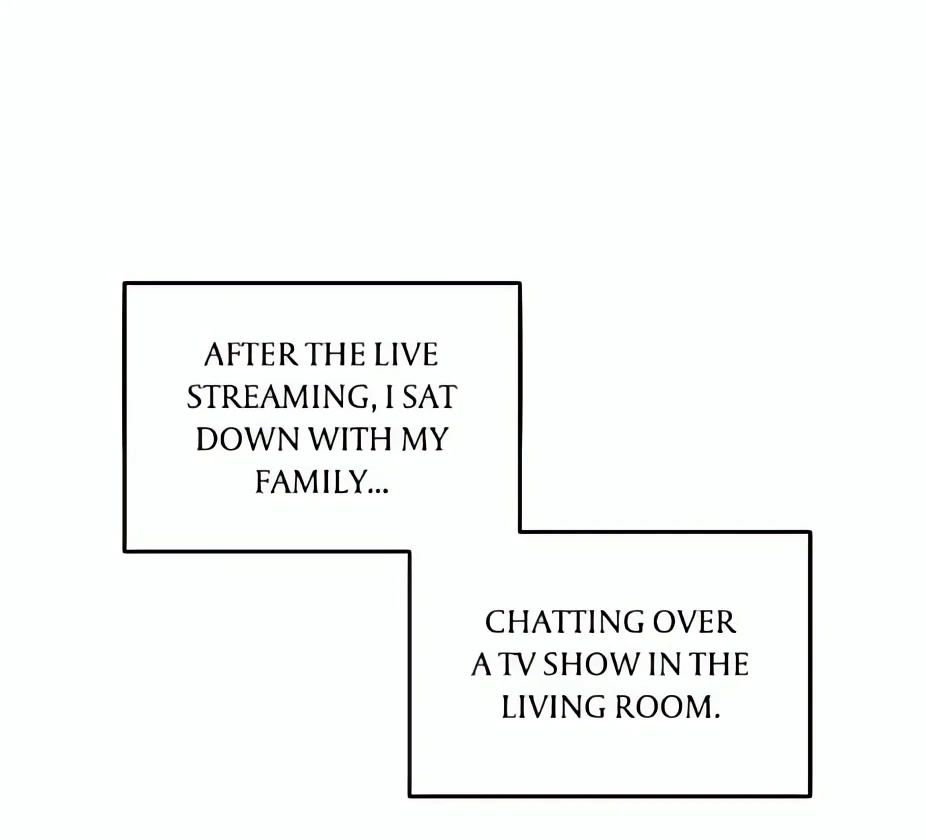 AFTER THE LIVE STREAMING, I SAT DOWN WITH MY FAMILY...

CHATTING OVER A TV SHOW IN THE LIVING ROOM.